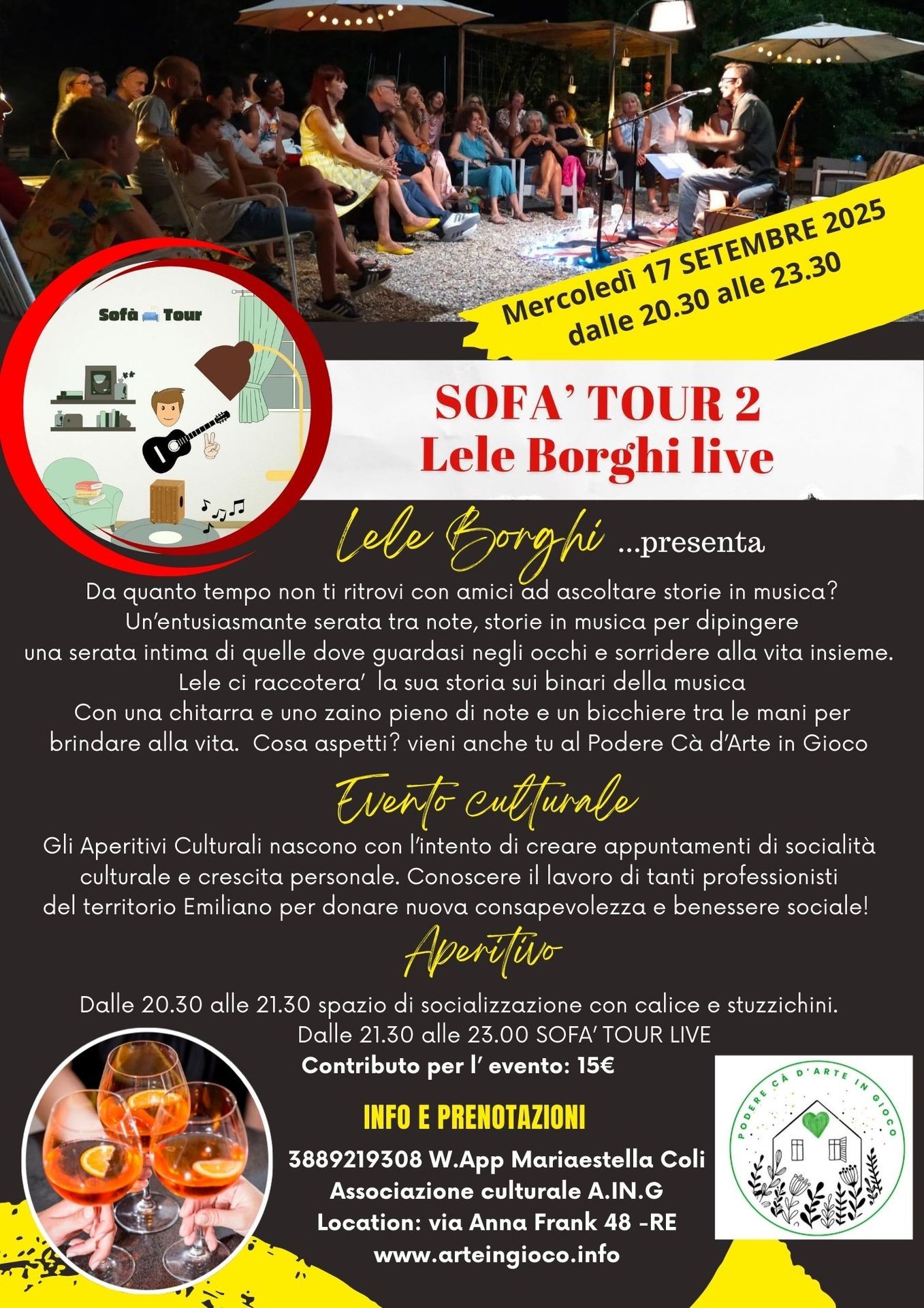 Mercoledì 17 SETEMBRE 2025
dalle 20.30 alle 23.30

Sofà Tour

SOFA' TOUR 2
Lele Borghi live

Lele Borghi ...presenta

Da quanto tempo non ti ritrovi con amici ad ascoltare storie in musica? Un'entusiasmante serata tra note, storie in musica per dipingere una serata intima di quelle dove guardasi negli occhi e sorridere alla vita insieme. Lele ci raccotera' la sua storia sui binari della musica Con una chitarra e uno zaino pieno di note e un bicchiere tra le mani per brindare alla vita. Cosa aspetti? vieni anche tu al Podere Cà d'Arte in Gioco

Evento culturale

Gli Aperitivi Culturali nascono con l'intento di creare appuntamenti di socialità culturale e crescita personale. Conoscere il lavoro di tanti professionisti del territorio Emiliano per donare nuova consapevolezza e benessere sociale!

Aperitivo

Dalle 20.30 alle 21.30 spazio di socializzazione con calice e stuzzichini.
Dalle 21.30 alle 23.00 SOFA' TOUR LIVE
Contributo per l' evento: 15€

INFO E PRENOTAZIONI
3889219308 W.App Mariaestella Coli
Associazione culturale A.IN.G
Location: via Anna Frank 48 -RE
www.arteingioco.info

PODERE CÀ D'ARTE IN GIOCO